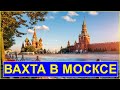 ВАХТА В МОСКСЕ